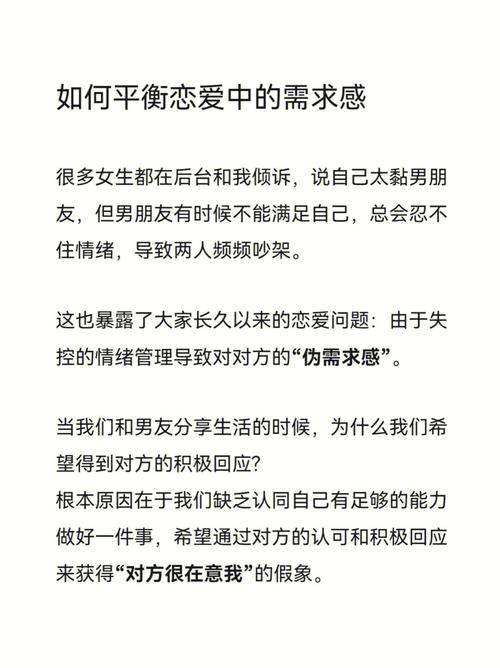 如何平衡恋爱中的需求感

很多女生都在后台和我倾诉，说自己太黏男朋友，但男朋友有时候不能满足自己，总会忍不住情绪，导致两人频频吵架。

这也暴露了大家长久以来的恋爱问题：由于失控的情绪管理导致对对方的“伪需求感”。

当我们和男友分享生活的时候，为什么我们希望得到对方的积极回应?
根本原因在于我们缺乏认同自己有足够的能力做好一件事，希望通过对方的认可和积极回应来获得“对方很在意我”的假象。